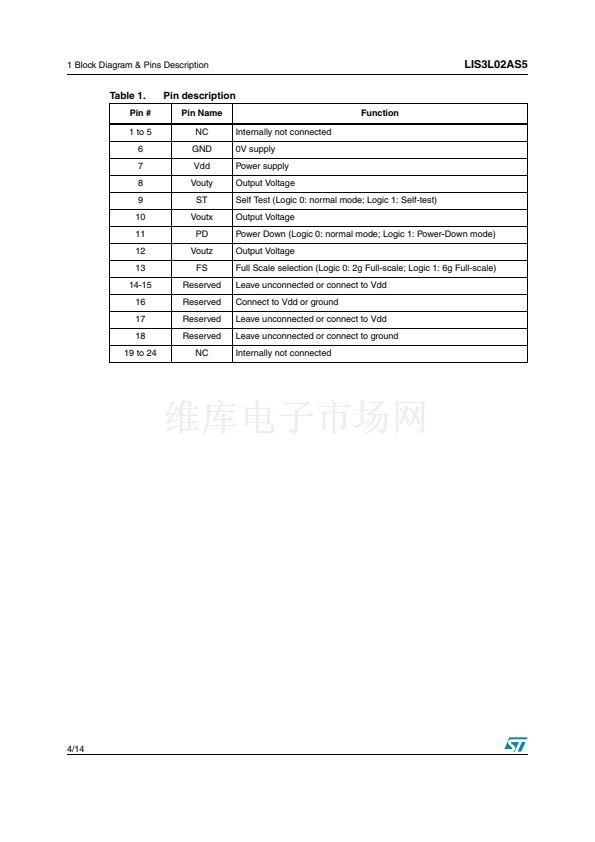 1 Block Diagram & Pins Description

LIS3L02AS5

Table 1. Pin description

| Pin # | Pin Name | Function |
|---|---|---|
| 1 to 5 | NC | Internally not connected |
| 6 | GND | 0V supply |
| 7 | Vdd | Power supply |
| 8 | Vouty | Output Voltage |
| 9 | ST | Self Test (Logic 0: normal mode; Logic 1: Self-test) |
| 10 | Voutx | Output Voltage |
| 11 | PD | Power Down (Logic 0: normal mode; Logic 1: Power-Down mode) |
| 12 | Voutz | Output Voltage |
| 13 | FS | Full Scale selection (Logic 0: 2g Full-scale; Logic 1: 6g Full-scale) |
| 14-15 | Reserved | Leave unconnected or connect to Vdd |
| 16 | Reserved | Connect to Vdd or ground |
| 17 | Reserved | Leave unconnected or connect to Vdd |
| 18 | Reserved | Leave unconnected or connect to ground |
| 19 to 24 | NC | Internally not connected |

维库电子市场网

4/14

ST